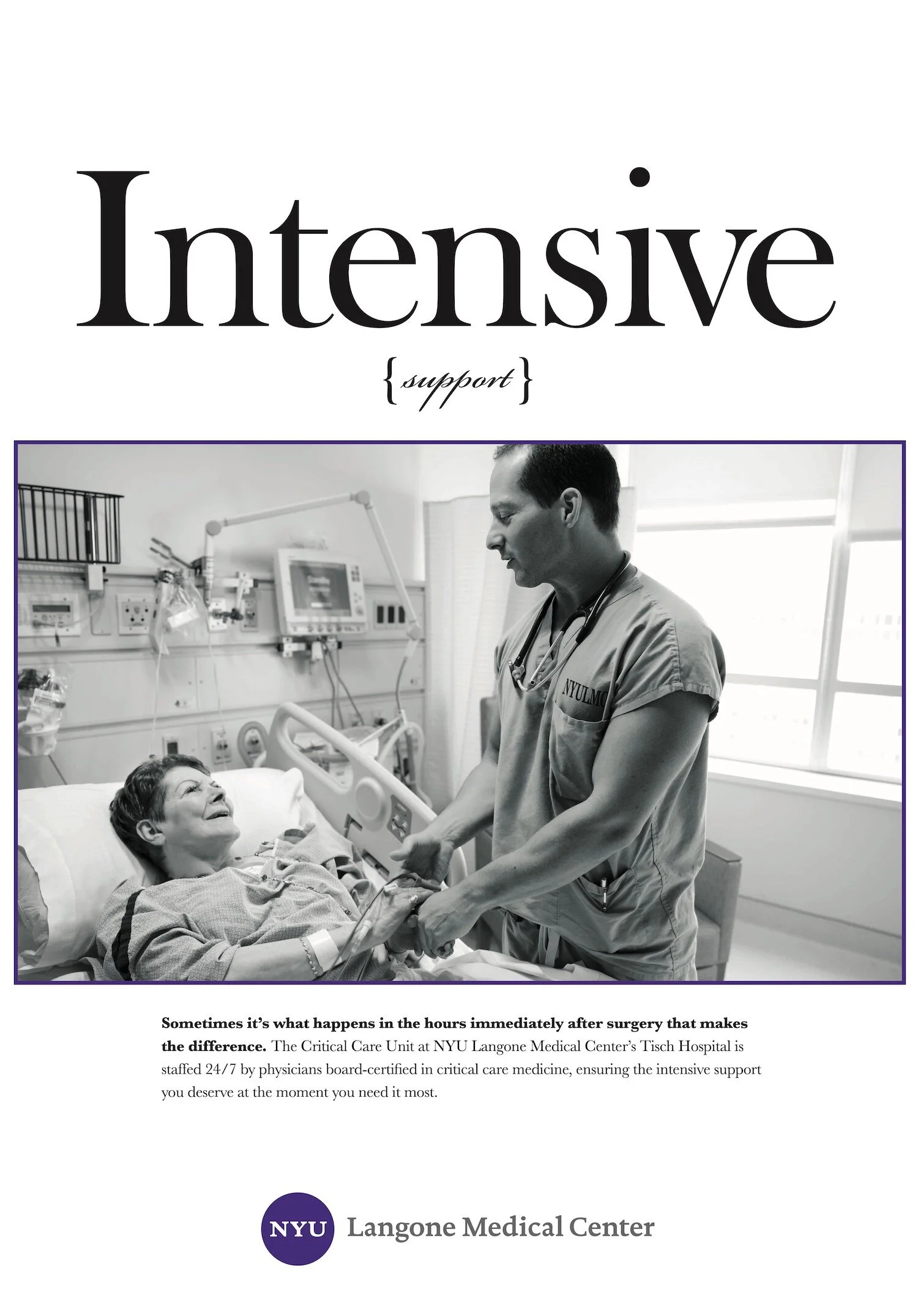 Intensive

{support}

NYULMC

Sometimes it's what happens in the hours immediately after surgery that makes the difference. The Critical Care Unit at NYU Langone Medical Center's Tisch Hospital is staffed 24/7 by physicians board-certified in critical care medicine, ensuring the intensive support you deserve at the moment you need it most.

NYU Langone Medical Center